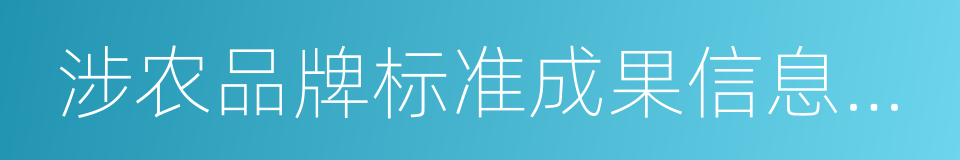 涉农品牌标准成果信息...